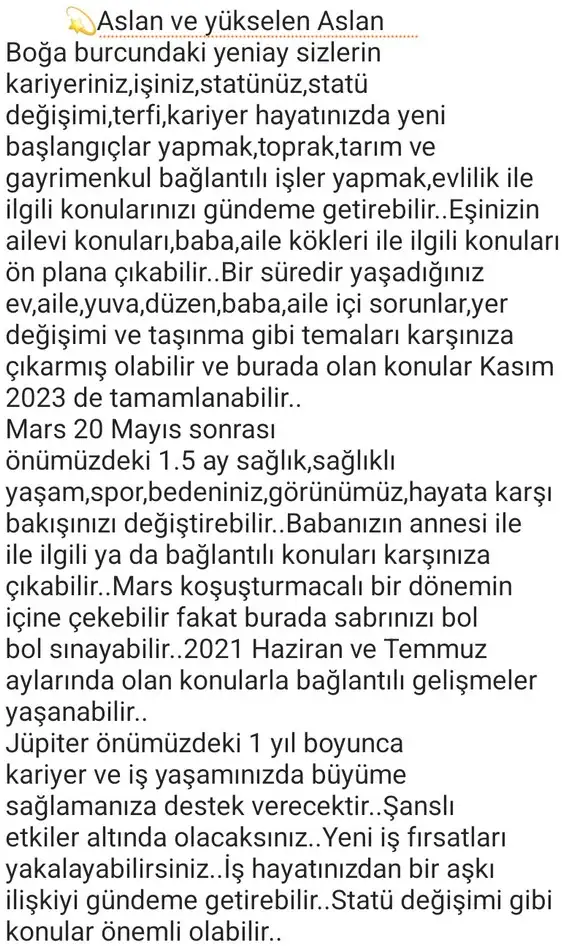 💫Aslan ve yükselen Aslan
Boğa burcundaki yeniay sizlerin kariyeriniz,işiniz,statünüz,statü değişimi,terfi,kariyer hayatınızda yeni başlangıçlar yapmak,toprak,tarım ve gayrimenkul bağlantılı işler yapmak,evlilik ile ilgili konularınızı gündeme getirebilir..Eşinizin ailevi konuları,baba,aile kökleri ile ilgili konuları ön plana çıkabilir..Bir süredir yaşadığınız ev,aile,yuva,düzen,baba,aile içi sorunlar,yer değişimi ve taşınma gibi temaları karşınıza çıkarmış olabilir ve burada olan konular Kasım 2023 de tamamlanabilir..
Mars 20 Mayıs sonrası önümüzdeki 1.5 ay sağlık,sağlıklı yaşam,spor,bedeniniz,görünümüz,hayata karşı bakışınızı değiştirebilir..Babanızın annesi ile ile ilgili ya da bağlantılı konuları karşınıza çıkabilir..Mars koşuşturmacalı bir dönemin içine çekebilir fakat burada sabrınızı bol bol sınayabilir..2021 Haziran ve Temmuz aylarında olan konularla bağlantılı gelişmeler yaşanabilir..
Jüpiter önümüzdeki 1 yıl boyunca kariyer ve iş yaşamınızda büyüme sağlamanıza destek verecektir..Şanslı etkiler altında olacaksınız..Yeni iş fırsatları yakalayabilirsiniz..İş hayatınızdan bir aşkı ilişkiyi gündeme getirebilir..Statü değişimi gibi konular önemli olabilir..